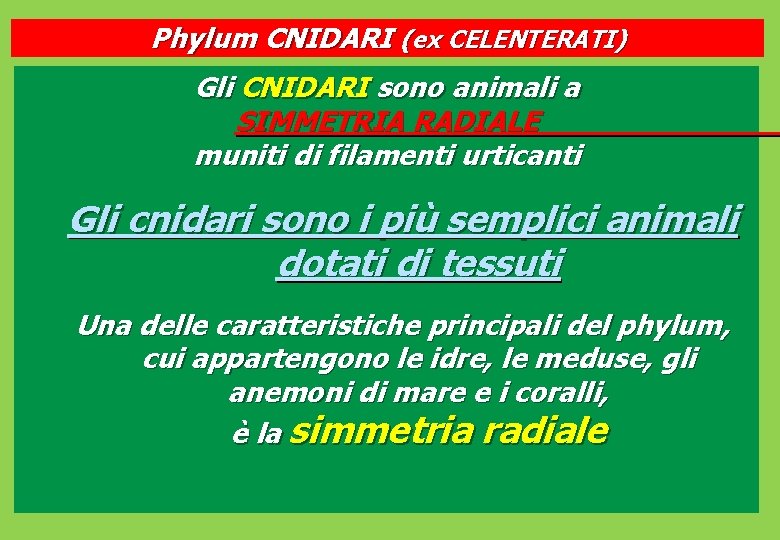 Phylum CNIDARI (ex CELENTERATI)

Gli CNIDARI sono animali a SIMMETRIA RADIALE muniti di filamenti urticanti

Gli cnidari sono i più semplici animali dotati di tessuti

Una delle caratteristiche principali del phylum, cui appartengono le idre, le meduse, gli anemoni di mare e i coralli, è la simmetria radiale